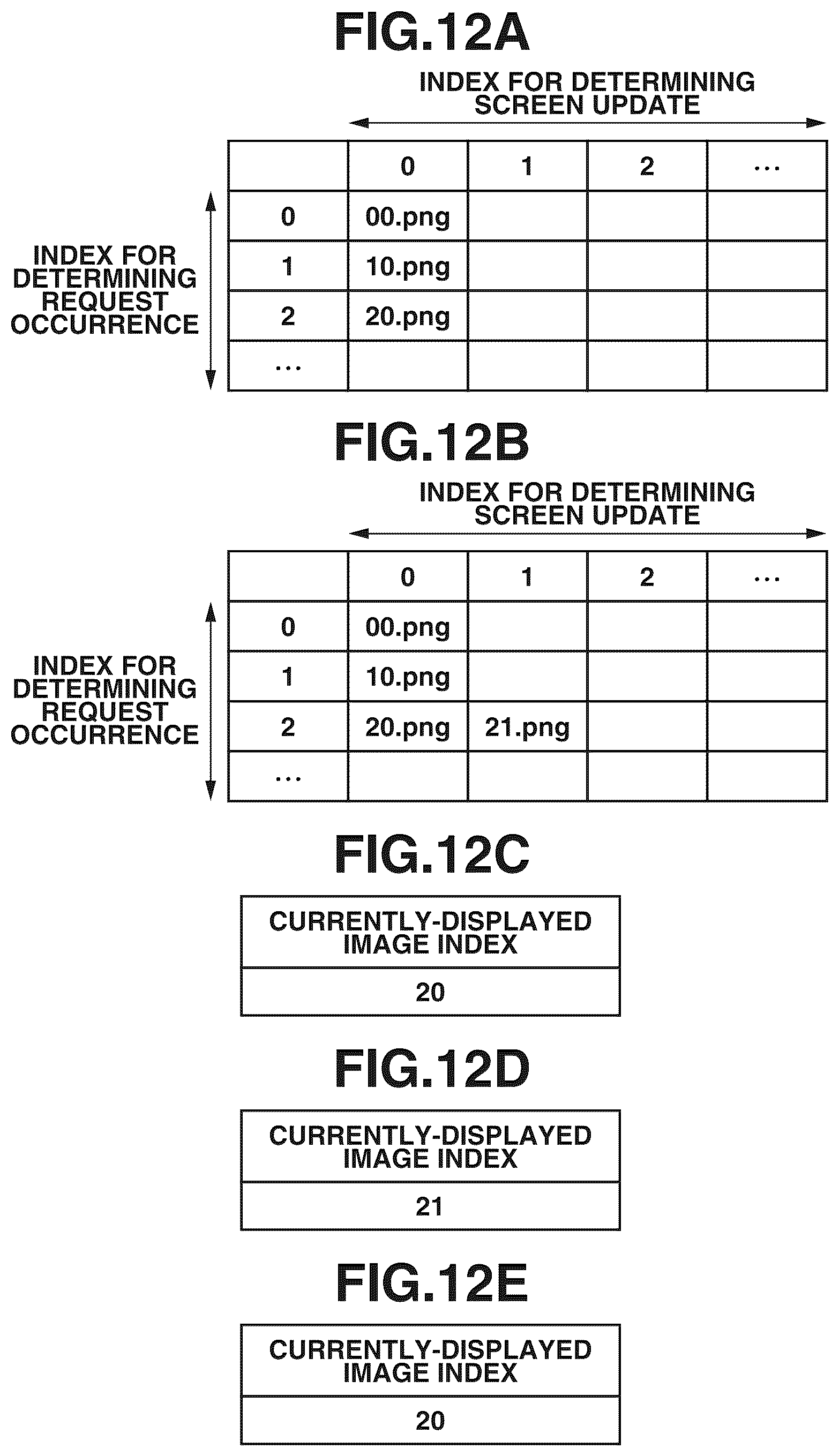 FIG.12A

INDEX FOR DETERMINING SCREEN UPDATE

INDEX FOR DETERMINING REQUEST OCCURRENCE

| | 0 | 1 | 2 | ... |
|---|---|---|---|---|
| 0 | 00.png | | | |
| 1 | 10.png | | | |
| 2 | 20.png | | | |
| ... | | | | |

FIG.12B

INDEX FOR DETERMINING SCREEN UPDATE

INDEX FOR DETERMINING REQUEST OCCURRENCE

| | 0 | 1 | 2 | ... |
|---|---|---|---|---|
| 0 | 00.png | | | |
| 1 | 10.png | | | |
| 2 | 20.png | 21.png | | |
| ... | | | | |

FIG.12C

| CURRENTLY-DISPLAYED IMAGE INDEX |
|---|
| 20 |

FIG.12D

| CURRENTLY-DISPLAYED IMAGE INDEX |
|---|
| 21 |

FIG.12E

| CURRENTLY-DISPLAYED IMAGE INDEX |
|---|
| 20 |